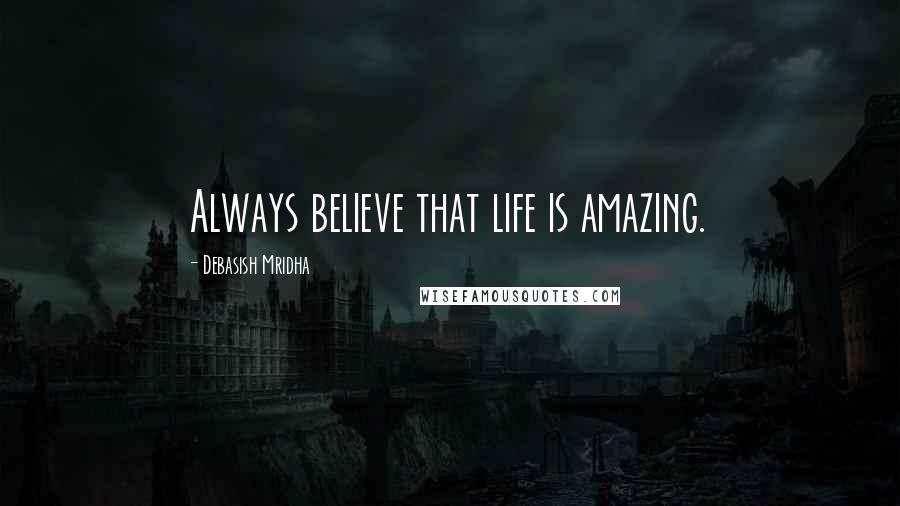 Always believe that life is amazing.

- Debasish Mridha

WISEFAMOUSQUOTES.COM